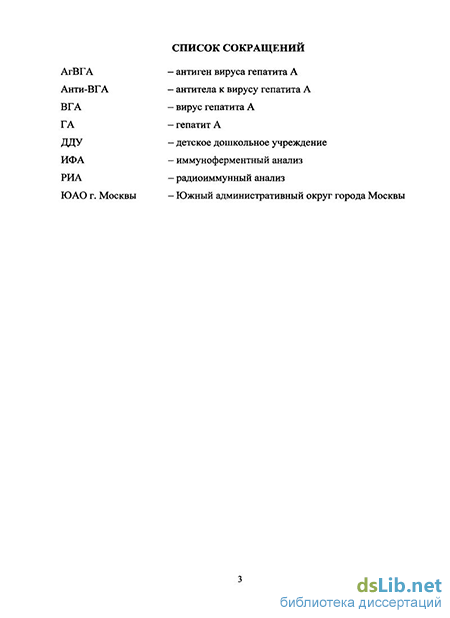 СПИСОК СОКРАЩЕНИЙ

АгВГА – антиген вируса гепатита А

Анти-ВГА – антитела к вирусу гепатита А

ВГА – вирус гепатита А

ГА – гепатит А

ДДУ – детское дошкольное учреждение

ИФА – иммуноферментный анализ

РИА – радиоиммунный анализ

ЮАО г. Москвы – Южный административный округ города Москвы

3

dsLib.net
библиотека диссертаций